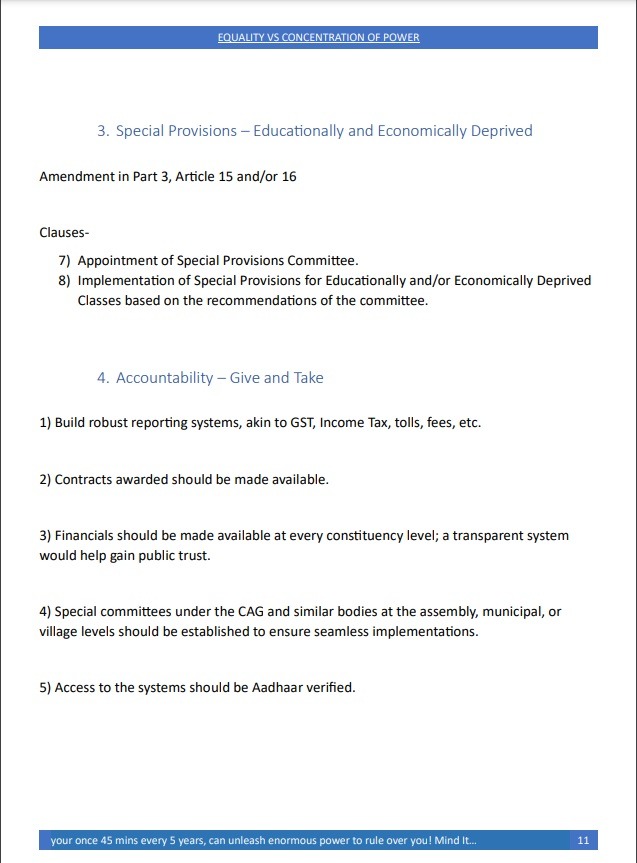 EQUALITY VS CONCENTRATION OF POWER

3. Special Provisions – Educationally and Economically Deprived

Amendment in Part 3, Article 15 and/or 16

Clauses-

7) Appointment of Special Provisions Committee.
8) Implementation of Special Provisions for Educationally and/or Economically Deprived Classes based on the recommendations of the committee.

4. Accountability – Give and Take

1) Build robust reporting systems, akin to GST, Income Tax, tolls, fees, etc.

2) Contracts awarded should be made available.

3) Financials should be made available at every constituency level; a transparent system would help gain public trust.

4) Special committees under the CAG and similar bodies at the assembly, municipal, or village levels should be established to ensure seamless implementations.

5) Access to the systems should be Aadhaar verified.

your once 45 mins every 5 years, can unleash enormous power to rule over you! Mind It... 11